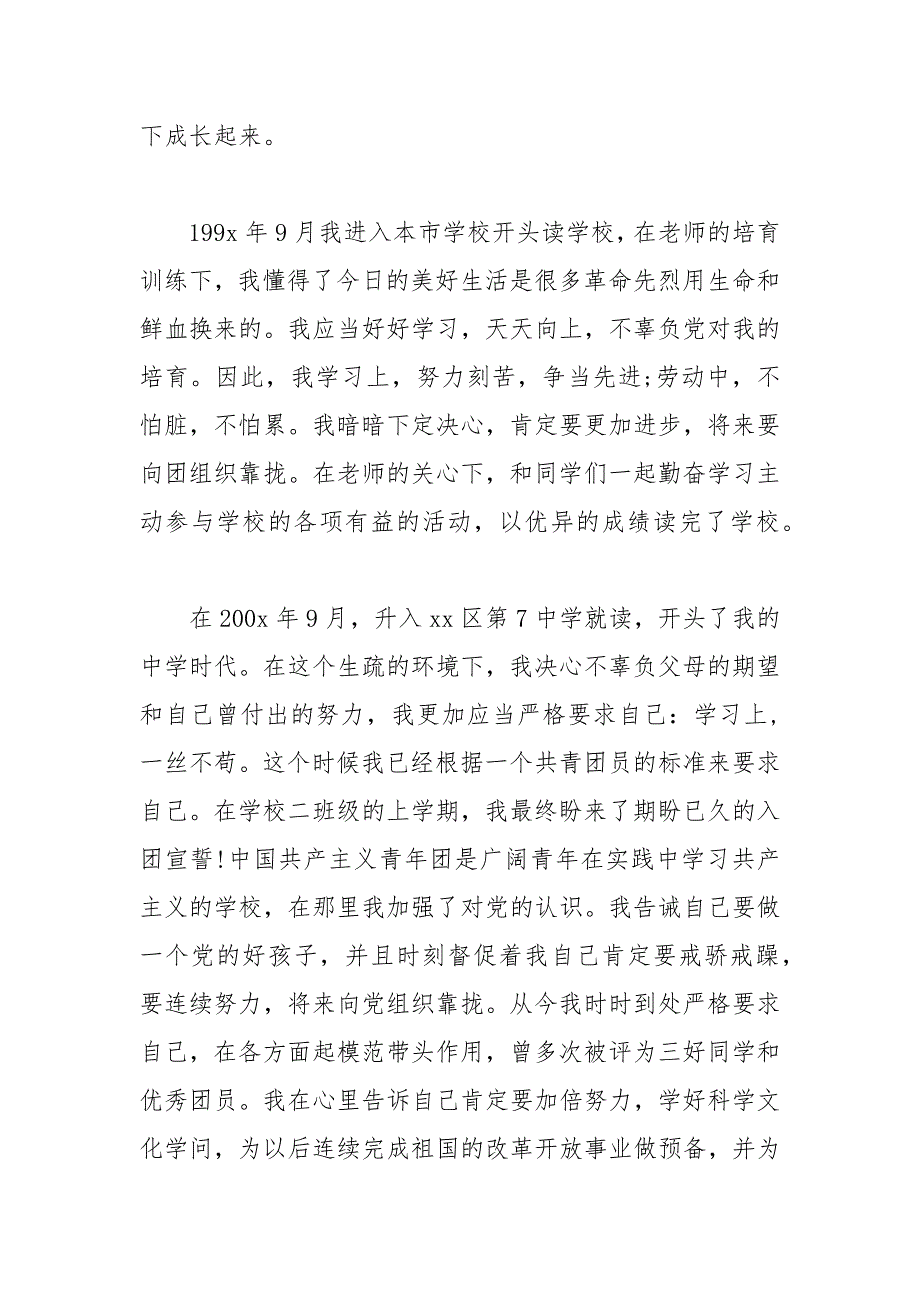 下成长起来。

199x 年 9 月我进入本市学校开头读学校，在老师的培育训练下，我懂得了今日的美好生活是很多革命先烈用生命和鲜血换来的。我应当好好学习，天天向上，不辜负党对我的培育。因此，我学习上，努力刻苦，争当先进;劳动中，不怕脏，不怕累。我暗暗下定决心，肯定要更加进步，将来要向团组织靠拢。在老师的关心下，和同学们一起勤奋学习主动参与学校的各项有益的活动，以优异的成绩读完了学校。

在 200x 年 9 月，升入 xx 区第 7 中学就读，开头了我的中学时代。在这个生疏的环境下，我决心不辜负父母的期望和自己曾付出的努力，我更加应当严格要求自己：学习上，一丝不苟。这个时候我已经根据一个共青团员的标准来要求自己。在学校二班级的上学期，我最终盼来了期盼已久的入团宣誓!中国共产主义青年团是广阔青年在实践中学习共产主义的学校，在那里我加强了对党的认识。我告诫自己要做一个党的好孩子，并且时刻督促着我自己肯定要戒骄戒躁，要连续努力，将来向党组织靠拢。从今我时时到处严格要求自己，在各方面起模范带头作用，曾多次被评为三好同学和优秀团员。我在心里告诉自己肯定要加倍努力，学好科学文化学问，为以后连续完成祖国的改革开放事业做预备，并为